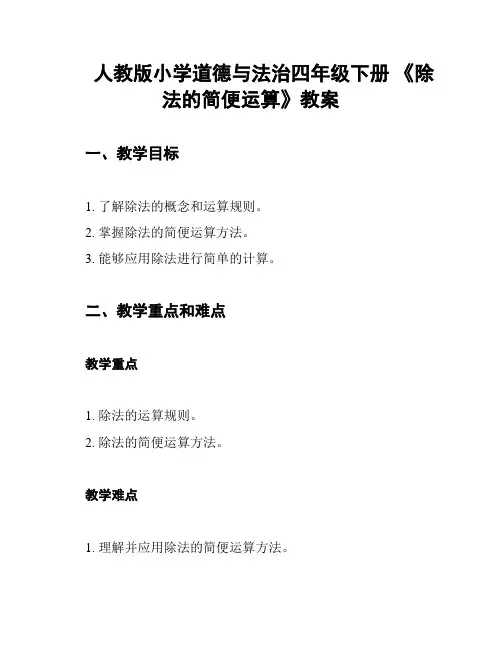 人教版小学道德与法治四年级下册 《除法的简便运算》教案

一、教学目标

1. 了解除法的概念和运算规则。

2. 掌握除法的简便运算方法。

3. 能够应用除法进行简单的计算。

二、教学重点和难点

教学重点

1. 除法的运算规则。

2. 除法的简便运算方法。

教学难点

1. 理解并应用除法的简便运算方法。